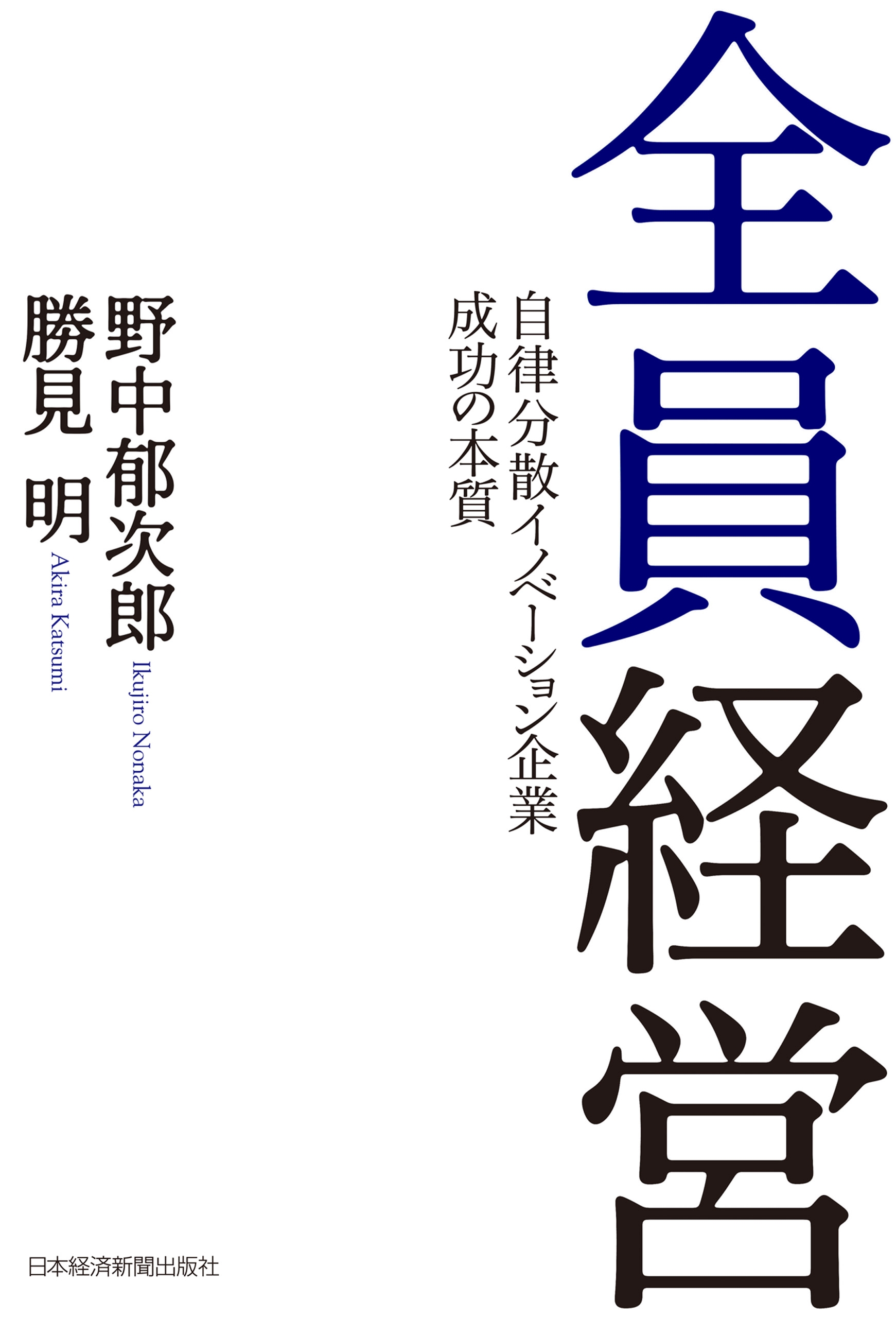 全員経営

自律分散イノベーション企業
成功の本質

野中郁次郎
Ikujiro Nonaka

勝見 明
Akira Katsumi

日本経済新聞出版社